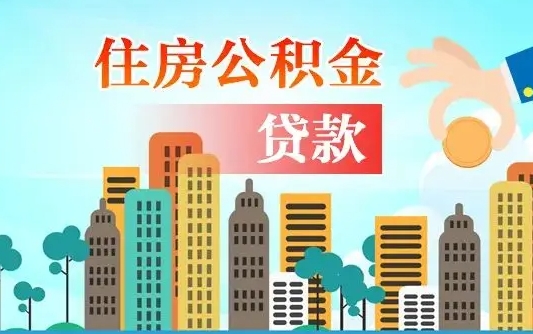 住房公积金

贷款